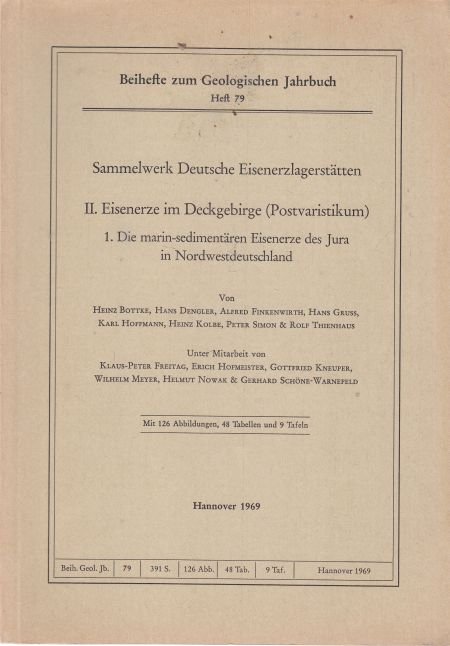 Beihefte zum Geologischen Jahrbuch
Heft 79

Sammelwerk Deutsche Eisenerzlagerstätten

II. Eisenerze im Deckgebirge (Postvaristikum)

1. Die marin-sedimentären Eisenerze des Jura in Nordwestdeutschland

Von
Heinz Bottke, Hans Dengler, Alfred Finkenwirth, Hans Gruss, Karl Hoffmann, Heinz Kolbe, Peter Simon & Rolf Thienhaus

Unter Mitarbeit von
Klaus-Peter Freitag, Erich Hofmeister, Gottfried Kneuper, Wilhelm Meyer, Helmut Nowak & Gerhard Schöne-Warnefeld

Mit 126 Abbildungen, 48 Tabellen und 9 Tafeln

Hannover 1969

| Beih. Geol. Jb. | 79 | 391 S. | 126 Abb. | 48 Tab. | 9 Taf. | Hannover 1969 |
|---|---|---|---|---|---|---|